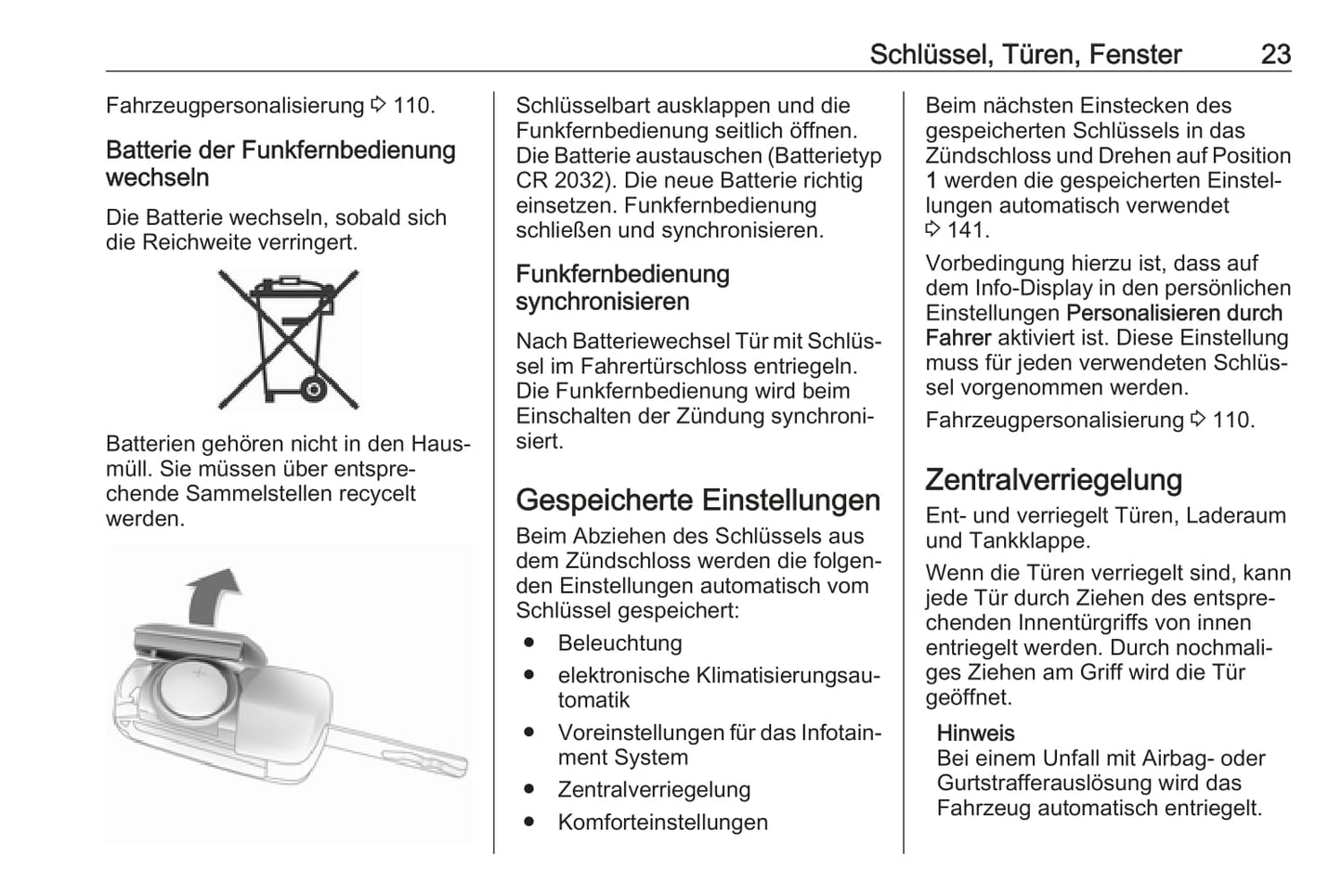 Schlüssel, Türen, Fenster 23

Fahrzeugpersonalisierung ⇨ 110.

Batterie der Funkfernbedienung wechseln

Die Batterie wechseln, sobald sich die Reichweite verringert.

Batterien gehören nicht in den Hausmüll. Sie müssen über entsprechende Sammelstellen recycelt werden.

Schlüsselbart ausklappen und die Funkfernbedienung seitlich öffnen. Die Batterie austauschen (Batterietyp CR 2032). Die neue Batterie richtig einsetzen. Funkfernbedienung schließen und synchronisieren.

Funkfernbedienung synchronisieren

Nach Batteriewechsel Tür mit Schlüssel im Fahrertürschloss entriegeln. Die Funkfernbedienung wird beim Einschalten der Zündung synchronisiert.

Gespeicherte Einstellungen

Beim Abziehen des Schlüssels aus dem Zündschloss werden die folgenden Einstellungen automatisch vom Schlüssel gespeichert:

● Beleuchtung
● elektronische Klimatisierungsautomatik
● Voreinstellungen für das Infotainment System
● Zentralverriegelung
● Komforteinstellungen

Beim nächsten Einstecken des gespeicherten Schlüssels in das Zündschloss und Drehen auf Position 1 werden die gespeicherten Einstellungen automatisch verwendet ⇨ 141.

Vorbedingung hierzu ist, dass auf dem Info-Display in den persönlichen Einstellungen Personalisieren durch Fahrer aktiviert ist. Diese Einstellung muss für jeden verwendeten Schlüssel vorgenommen werden.

Fahrzeugpersonalisierung ⇨ 110.

Zentralverriegelung

Ent- und verriegelt Türen, Laderaum und Tankklappe.

Wenn die Türen verriegelt sind, kann jede Tür durch Ziehen des entsprechenden Innentürgriffs von innen entriegelt werden. Durch nochmaliges Ziehen am Griff wird die Tür geöffnet.

Hinweis
Bei einem Unfall mit Airbag- oder Gurtstrafferauslösung wird das Fahrzeug automatisch entriegelt.